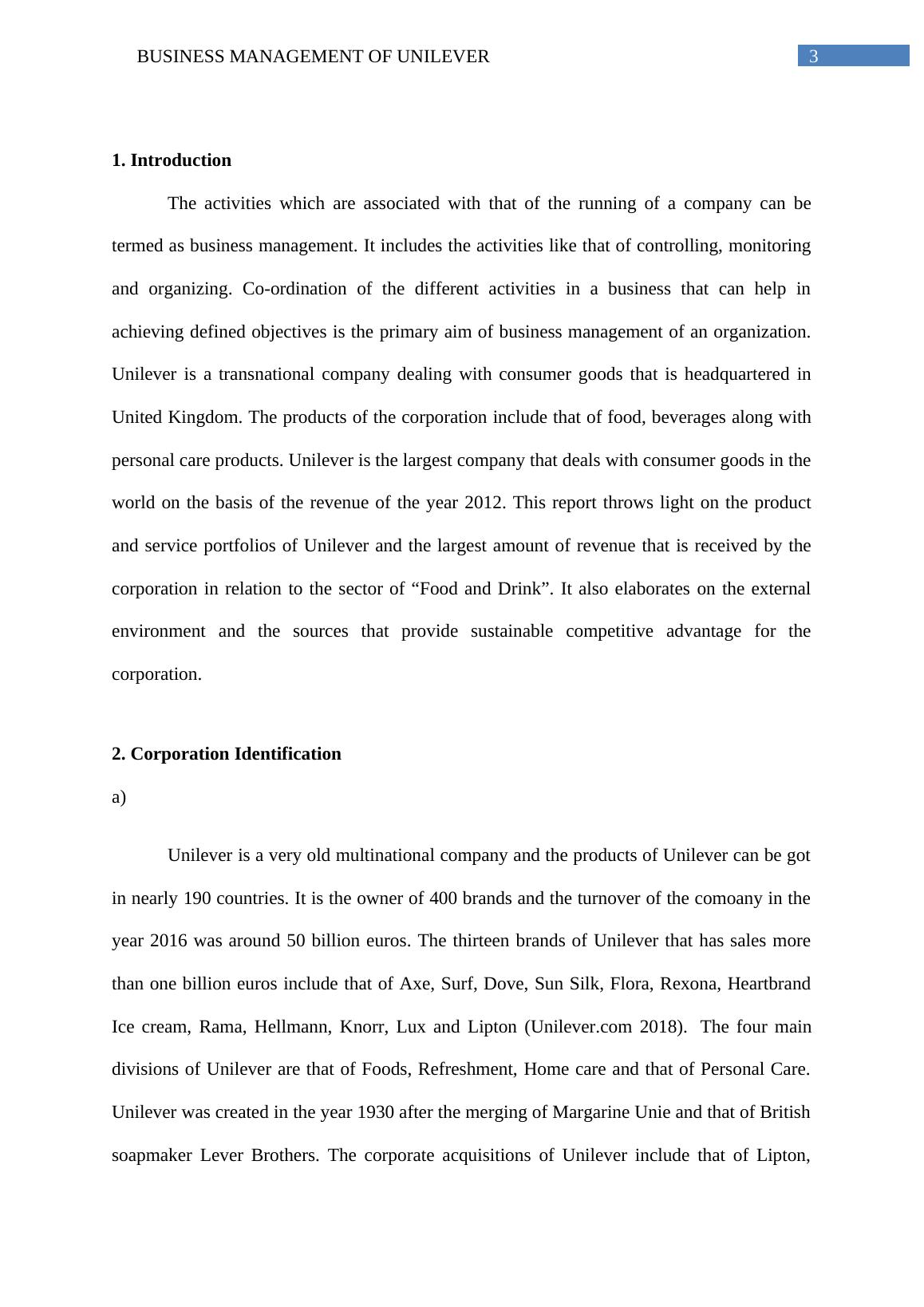 BUSINESS MANAGEMENT OF UNILEVER 3

1. Introduction

The activities which are associated with that of the running of a company can be termed as business management. It includes the activities like that of controlling, monitoring and organizing. Co-ordination of the different activities in a business that can help in achieving defined objectives is the primary aim of business management of an organization. Unilever is a transnational company dealing with consumer goods that is headquartered in United Kingdom. The products of the corporation include that of food, beverages along with personal care products. Unilever is the largest company that deals with consumer goods in the world on the basis of the revenue of the year 2012. This report throws light on the product and service portfolios of Unilever and the largest amount of revenue that is received by the corporation in relation to the sector of “Food and Drink”. It also elaborates on the external environment and the sources that provide sustainable competitive advantage for the corporation.

2. Corporation Identification

a)

Unilever is a very old multinational company and the products of Unilever can be got in nearly 190 countries. It is the owner of 400 brands and the turnover of the comoany in the year 2016 was around 50 billion euros. The thirteen brands of Unilever that has sales more than one billion euros include that of Axe, Surf, Dove, Sun Silk, Flora, Rexona, Heartbrand Ice cream, Rama, Hellmann, Knorr, Lux and Lipton (Unilever.com 2018). The four main divisions of Unilever are that of Foods, Refreshment, Home care and that of Personal Care. Unilever was created in the year 1930 after the merging of Margarine Unie and that of British soapmaker Lever Brothers. The corporate acquisitions of Unilever include that of Lipton,